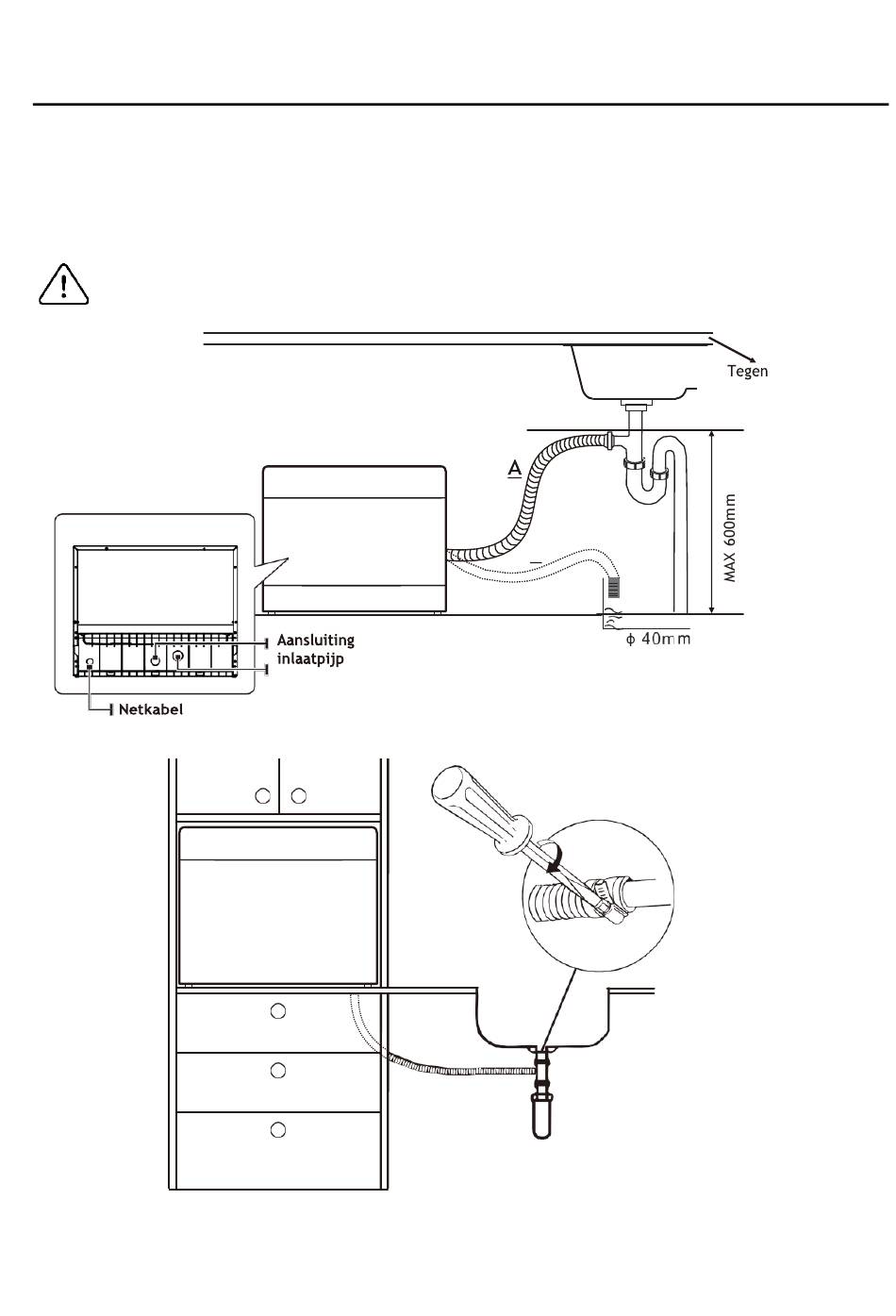 Tegen

A

MAX 600mm

Aansluiting
inlaatpijp

$\phi$ 40mm

Netkabel